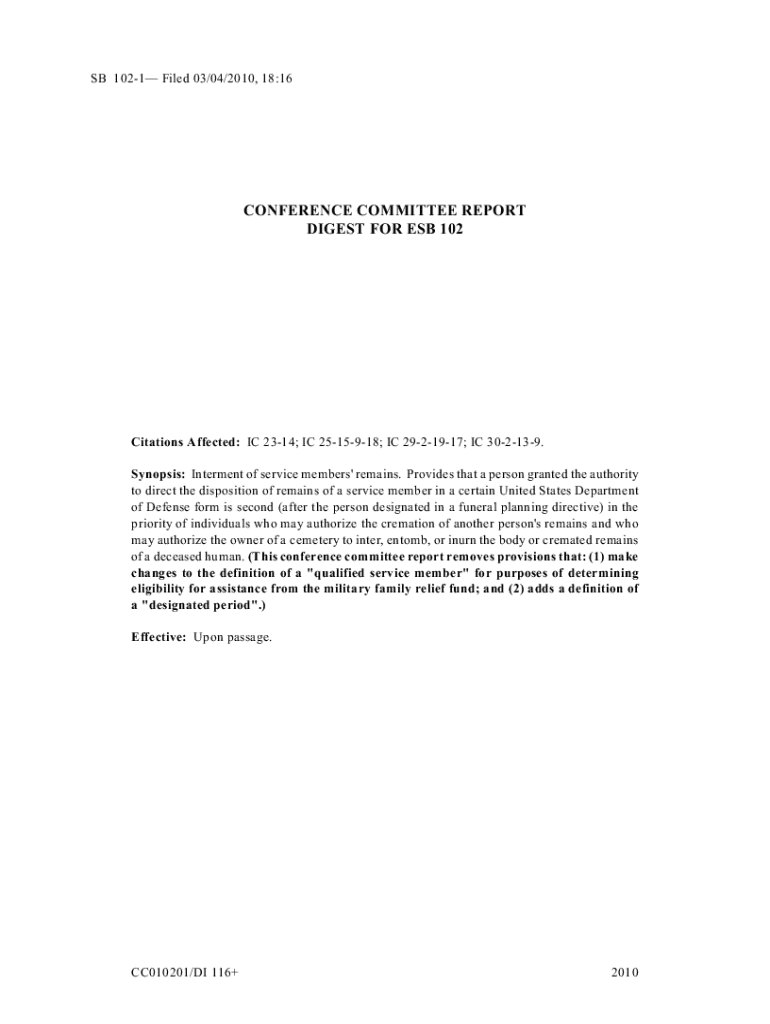 SB 102-1— Filed 03/04/2010, 18:16

CONFERENCE COMMITTEE REPORT
DIGEST FOR ESB 102

Citations Affected: IC 23-14; IC 25-15-9-18; IC 29-2-19-17; IC 30-2-13-9.

Synopsis: Interment of service members' remains. Provides that a person granted the authority to direct the disposition of remains of a service member in a certain United States Department of Defense form is second (after the person designated in a funeral planning directive) in the priority of individuals who may authorize the cremation of another person's remains and who may authorize the owner of a cemetery to inter, entomb, or inurn the body or cremated remains of a deceased human. (This conference committee report removes provisions that: (1) make changes to the definition of a "qualified service member" for purposes of determining eligibility for assistance from the military family relief fund; and (2) adds a definition of a "designated period".)

Effective: Upon passage.

CC010201/DI 116+ 2010